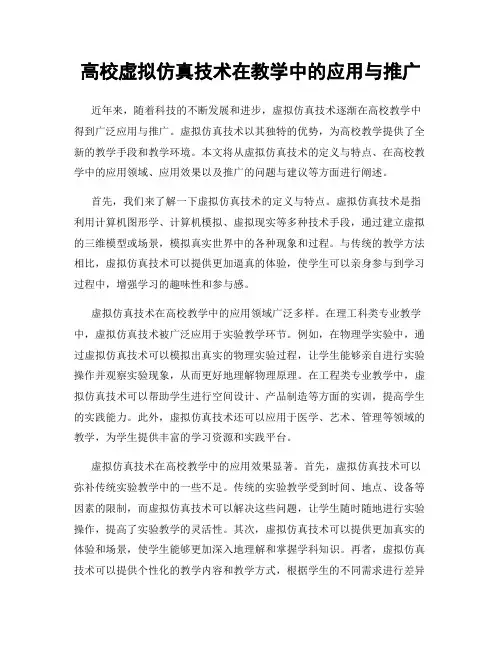 高校虚拟仿真技术在教学中的应用与推广

近年来，随着科技的不断发展和进步，虚拟仿真技术逐渐在高校教学中得到广泛应用与推广。虚拟仿真技术以其独特的优势，为高校教学提供了全新的教学手段和教学环境。本文将从虚拟仿真技术的定义与特点、在高校教学中的应用领域、应用效果以及推广的问题与建议等方面进行阐述。

首先，我们来了解一下虚拟仿真技术的定义与特点。虚拟仿真技术是指利用计算机图形学、计算机模拟、虚拟现实等多种技术手段，通过建立虚拟的三维模型或场景，模拟真实世界中的各种现象和过程。与传统的教学方法相比，虚拟仿真技术可以提供更加逼真的体验，使学生可以亲身参与到学习过程中，增强学习的趣味性和参与感。

虚拟仿真技术在高校教学中的应用领域广泛多样。在理工科类专业教学中，虚拟仿真技术被广泛应用于实验教学环节。例如，在物理学实验中，通过虚拟仿真技术可以模拟出真实的物理实验过程，让学生能够亲自进行实验操作并观察实验现象，从而更好地理解物理原理。在工程类专业教学中，虚拟仿真技术可以帮助学生进行空间设计、产品制造等方面的实训，提高学生的实践能力。此外，虚拟仿真技术还可以应用于医学、艺术、管理等领域的教学，为学生提供丰富的学习资源和实践平台。

虚拟仿真技术在高校教学中的应用效果显著。首先，虚拟仿真技术可以弥补传统实验教学中的一些不足。传统的实验教学受到时间、地点、设备等因素的限制，而虚拟仿真技术可以解决这些问题，让学生随时随地进行实验操作，提高了实验教学的灵活性。其次，虚拟仿真技术可以提供更加真实的体验和场景，使学生能够更加深入地理解和掌握学科知识。再者，虚拟仿真技术可以提供个性化的教学内容和教学方式，根据学生的不同需求进行差异